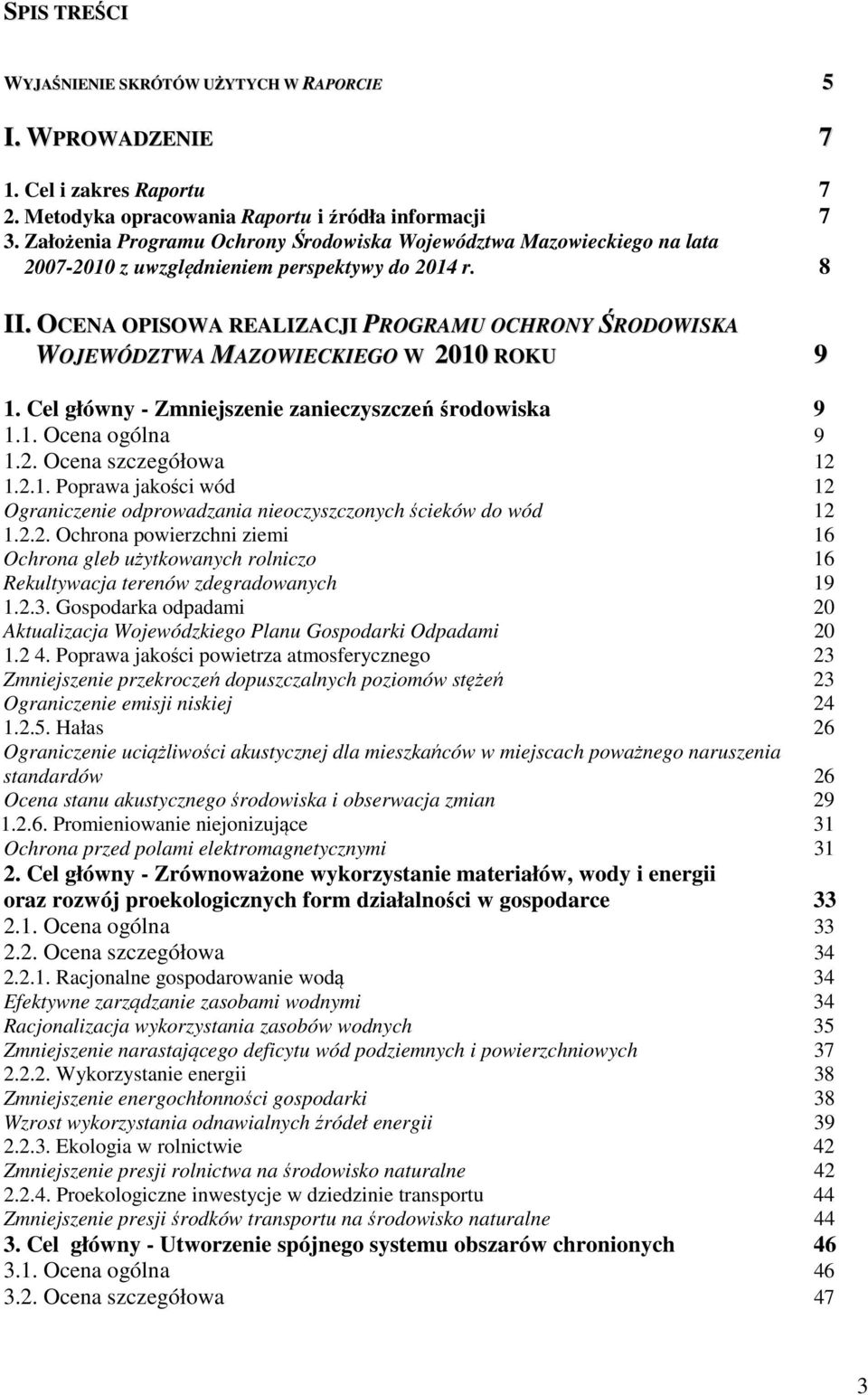 SPIS TREŚCI

WYJAŚNIENIE SKRÓTÓW UŻYTYCH W RAPORCIE 5

I. WPROWADZENIE 7

1. Cel i zakres Raportu 7
2. Metodyka opracowania Raportu i źródła informacji 7
3. Założenia Programu Ochrony Środowiska Województwa Mazowieckiego na lata 2007-2010 z uwzględnieniem perspektywy do 2014 r. 8

II. OCENA OPISOWA REALIZACJI PROGRAMU OCHRONY ŚRODOWISKA WOJEWÓDZTWA MAZOWIECKIEGO W 2010 ROKU 9

1. Cel główny - Zmniejszenie zanieczyszczeń środowiska 9
1.1. Ocena ogólna 9
1.2. Ocena szczegółowa 12
1.2.1. Poprawa jakości wód 12
Ograniczenie odprowadzania nieoczyszczonych ścieków do wód 12
1.2.2. Ochrona powierzchni ziemi 16
Ochrona gleb użytkowanych rolniczo 16
Rekultywacja terenów zdegradowanych 19
1.2.3. Gospodarka odpadami 20
Aktualizacja Wojewódzkiego Planu Gospodarki Odpadami 20
1.2 4. Poprawa jakości powietrza atmosferycznego 23
Zmniejszenie przekroczeń dopuszczalnych poziomów stężeń 23
Ograniczenie emisji niskiej 24
1.2.5. Hałas 26
Ograniczenie uciążliwości akustycznej dla mieszkańców w miejscach poważnego naruszenia standardów 26
Ocena stanu akustycznego środowiska i obserwacja zmian 29
1.2.6. Promieniowanie niejonizujące 31
Ochrona przed polami elektromagnetycznymi 31
2. Cel główny - Zrównoważone wykorzystanie materiałów, wody i energii oraz rozwój proekologicznych form działalności w gospodarce 33
2.1. Ocena ogólna 33
2.2. Ocena szczegółowa 34
2.2.1. Racjonalne gospodarowanie wodą 34
Efektywne zarządzanie zasobami wodnymi 34
Racjonalizacja wykorzystania zasobów wodnych 35
Zmniejszenie narastającego deficytu wód podziemnych i powierzchniowych 37
2.2.2. Wykorzystanie energii 38
Zmniejszenie energochłonności gospodarki 38
Wzrost wykorzystania odnawialnych źródeł energii 39
2.2.3. Ekologia w rolnictwie 42
Zmniejszenie presji rolnictwa na środowisko naturalne 42
2.2.4. Proekologiczne inwestycje w dziedzinie transportu 44
Zmniejszenie presji środków transportu na środowisko naturalne 44
3. Cel główny - Utworzenie spójnego systemu obszarów chronionych 46
3.1. Ocena ogólna 46
3.2. Ocena szczegółowa 47

3